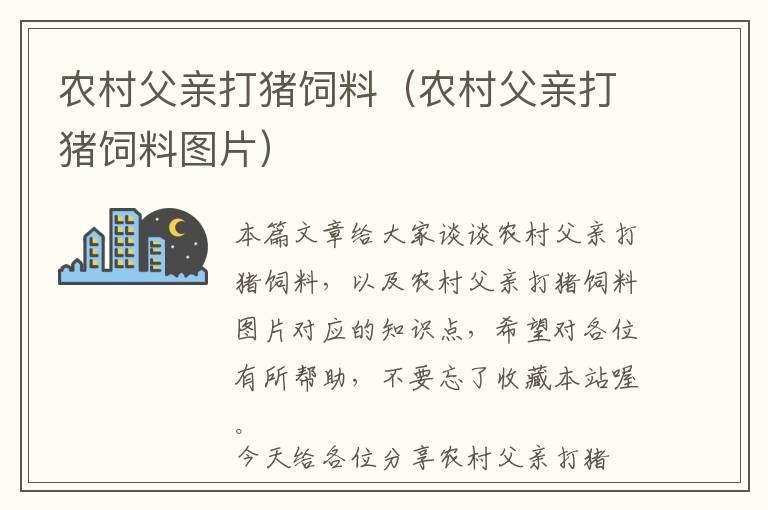 农村父亲打猪饲料（农村父亲打猪饲料图片）

本篇文章给大家谈谈农村父亲打猪饲料，以及农村父亲打猪饲料图片对应的知识点，希望对各位有所帮助，不要忘了收藏本站喔。

今天给各位分享农村父亲打猪